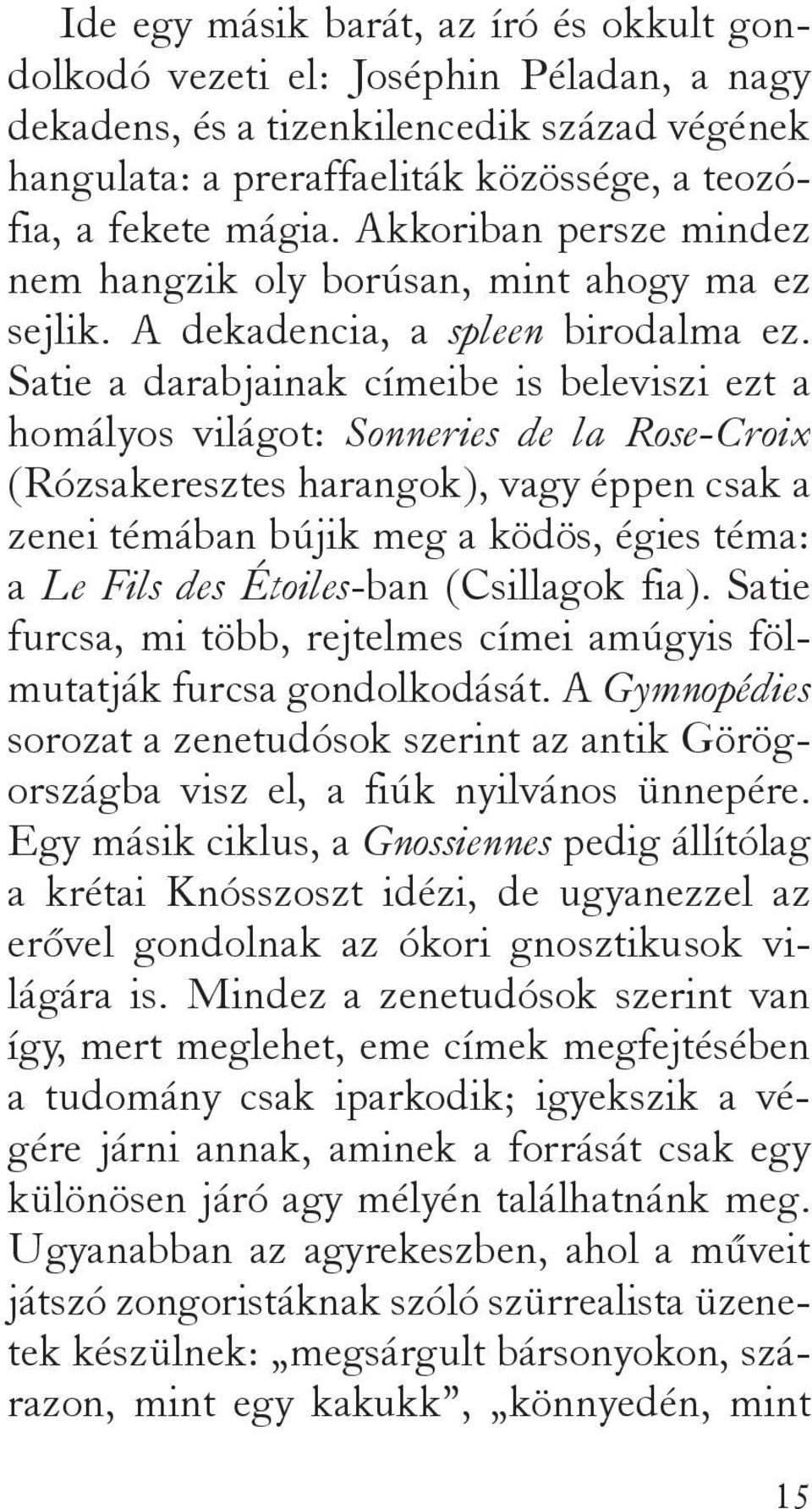 Ide egy másik barát, az író és okkult gondolkodó vezeti el: Joséphin Péladan, a nagy dekadens, és a tizenkilencedik század végének hangulata: a preraffaeliták közössége, a teozófia, a fekete mágia. Akkoriban persze mindez nem hangzik oly borúsan, mint ahogy ma ez sejlik. A dekadencia, a spleen birodalma ez. Satie a darabjainak címeibe is beleviszi ezt a homályos világot: Sonneries de la Rose-Croix (Rózsakeresztes harangok), vagy éppen csak a zenei témában bújik meg a ködös, égies téma: a Le Fils des Étoiles-ban (Csillagok fia). Satie furcsa, mi több, rejtelmes címei amúgyis fölmutatják furcsa gondolkodását. A Gymnopédies sorozat a zenetudósok szerint az antik Görögországba visz el, a fiúk nyilvános ünnepére. Egy másik ciklus, a Gnossiennes pedig állítólag a krétai Knósszoszt idézi, de ugyanezzel az erővel gondolnak az ókori gnosztikusok világára is. Mindez a zenetudósok szerint van így, mert meglehet, eme címek megfejtésében a tudomány csak iparkodik; igyekszik a végére járni annak, aminek a forrását csak egy különösen járó agy mélyén találhatnánk meg. Ugyanabban az agyrekeszben, ahol a műveit játszó zongoristáknak szóló szürrealista üzenetek készülnek: „megsárgult bársonyokon, szárazon, mint egy kakukk”, „könnyedén, mint

15